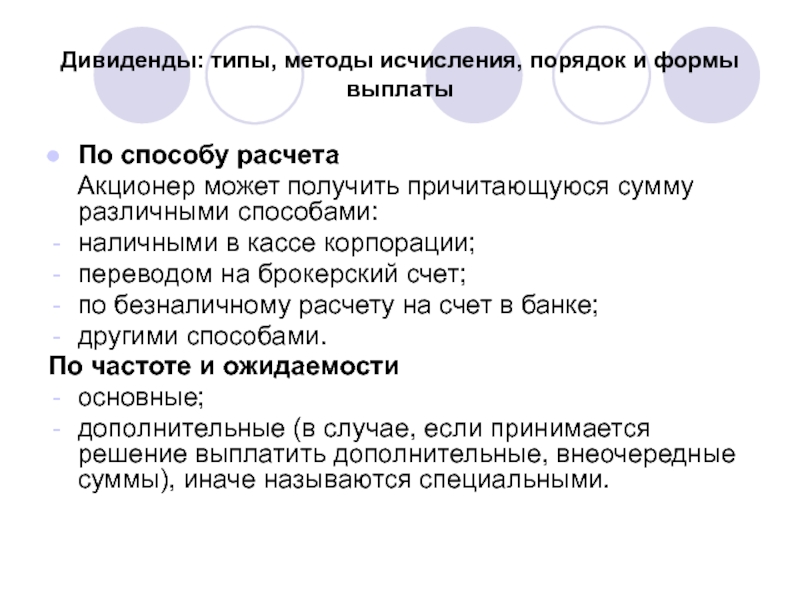 Дивиденды: типы, методы исчисления, порядок и формы выплаты

● По способу расчета
Акционер может получить причитающуюся сумму различными способами:
- наличными в кассе корпорации;
- переводом на брокерский счет;
- по безналичному расчету на счет в банке;
- другими способами.

По частоте и ожидаемости
- основные;
- дополнительные (в случае, если принимается решение выплатить дополнительные, внеочередные суммы), иначе называются специальными.